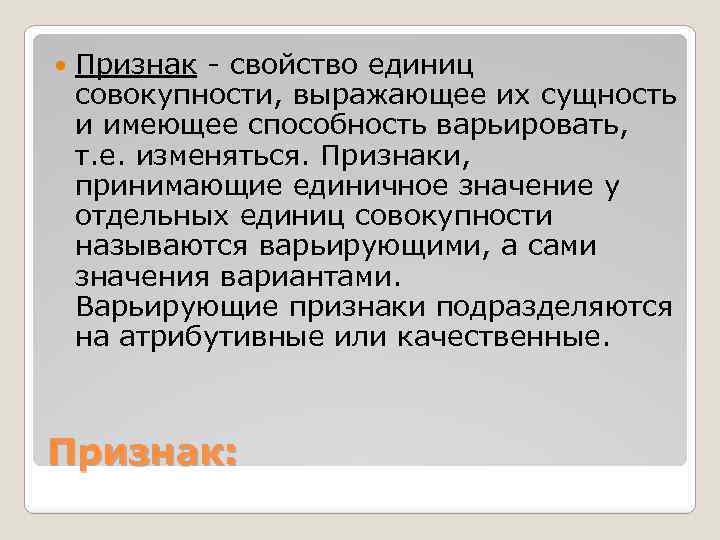 Признак - свойство единиц совокупности, выражающее их сущность и имеющее способность варьировать, т.е. изменяться. Признаки, принимающие единичное значение у отдельных единиц совокупности называются варьирующими, а сами значения вариантами. Варьирующие признаки подразделяются на атрибутивные или качественные.

Признак: